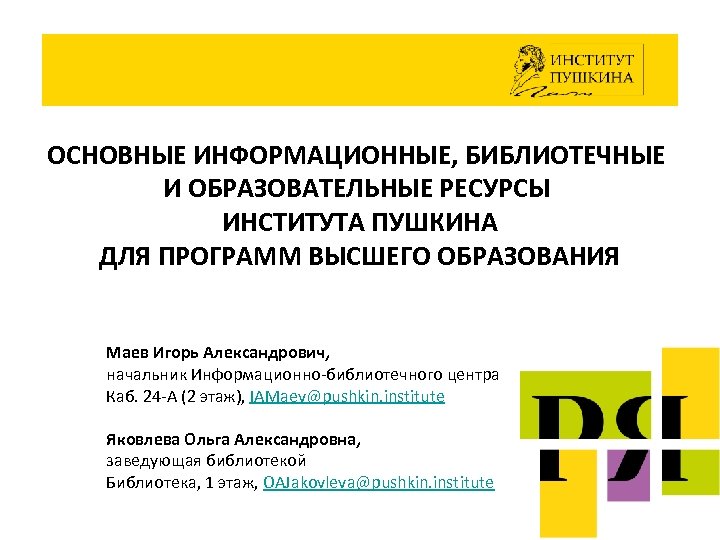 ИНСТИТУТ ПУШКИНА

ОСНОВНЫЕ ИНФОРМАЦИОННЫЕ, БИБЛИОТЕЧНЫЕ И ОБРАЗОВАТЕЛЬНЫЕ РЕСУРСЫ ИНСТИТУТА ПУШКИНА ДЛЯ ПРОГРАММ ВЫСШЕГО ОБРАЗОВАНИЯ

Маев Игорь Александрович,
начальник Информационно-библиотечного центра
Каб. 24-А (2 этаж), IAMaev@pushkin.institute

Яковлева Ольга Александровна,
заведующая библиотекой
Библиотека, 1 этаж, OAJakovleva@pushkin.institute

РЯ